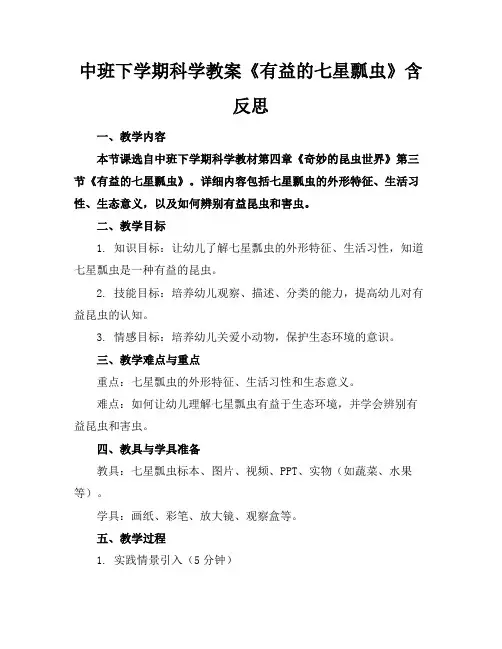 中班下学期科学教案《有益的七星瓢虫》含反思

一、教学内容

本节课选自中班下学期科学教材第四章《奇妙的昆虫世界》第三节《有益的七星瓢虫》。详细内容包括七星瓢虫的外形特征、生活习性、生态意义，以及如何辨别有益昆虫和害虫。

二、教学目标

1. 知识目标：让幼儿了解七星瓢虫的外形特征、生活习性，知道七星瓢虫是一种有益的昆虫。

2. 技能目标：培养幼儿观察、描述、分类的能力，提高幼儿对有益昆虫的认知。

3. 情感目标：培养幼儿关爱小动物，保护生态环境的意识。

三、教学难点与重点

重点：七星瓢虫的外形特征、生活习性和生态意义。

难点：如何让幼儿理解七星瓢虫有益于生态环境，并学会辨别有益昆虫和害虫。

四、教具与学具准备

教具：七星瓢虫标本、图片、视频、PPT、实物（如蔬菜、水果等）。

学具：画纸、彩笔、放大镜、观察盒等。

五、教学过程

1. 实践情景引入（5 分钟）